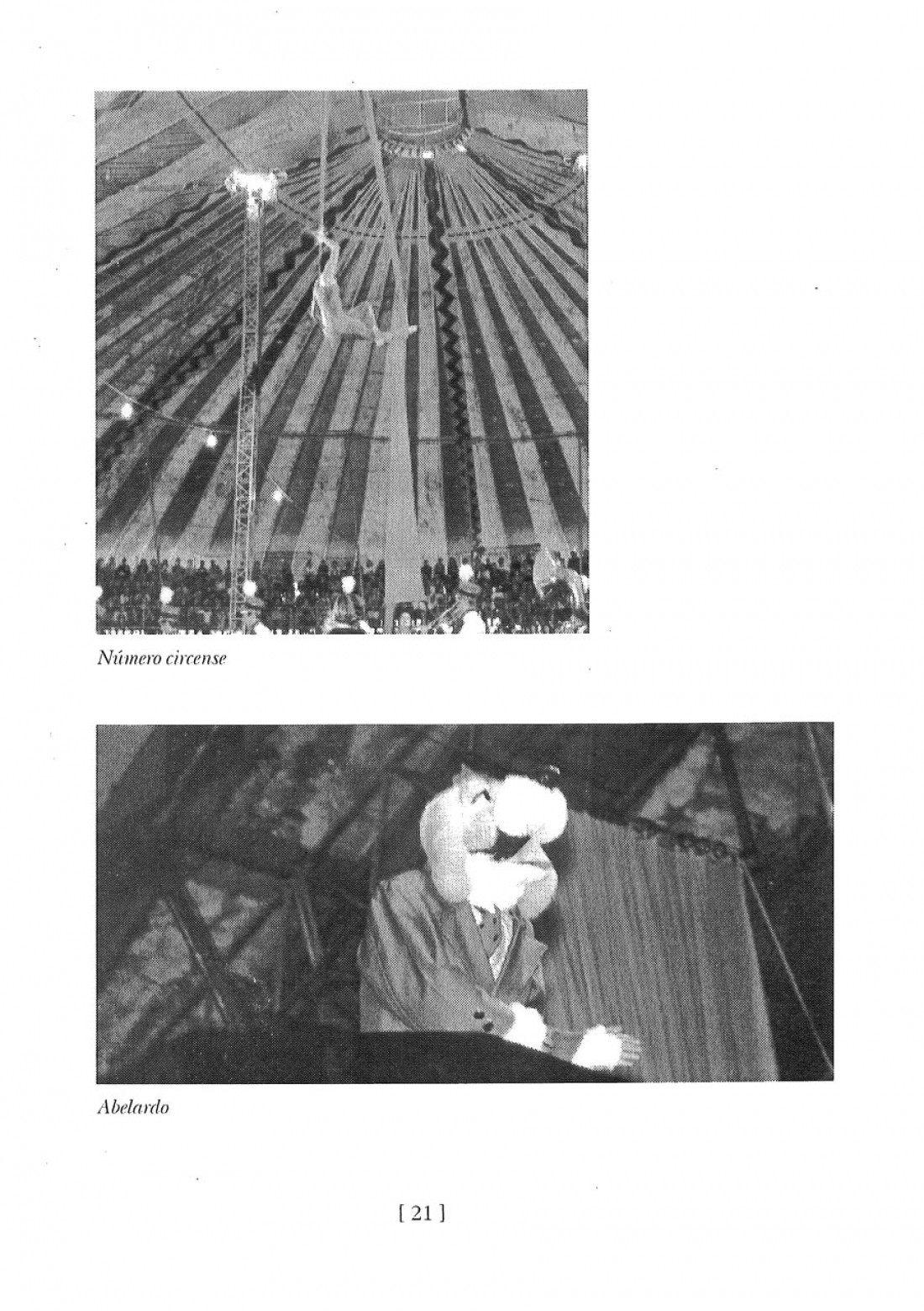 Número circense

Abelardo

[ 21 ]